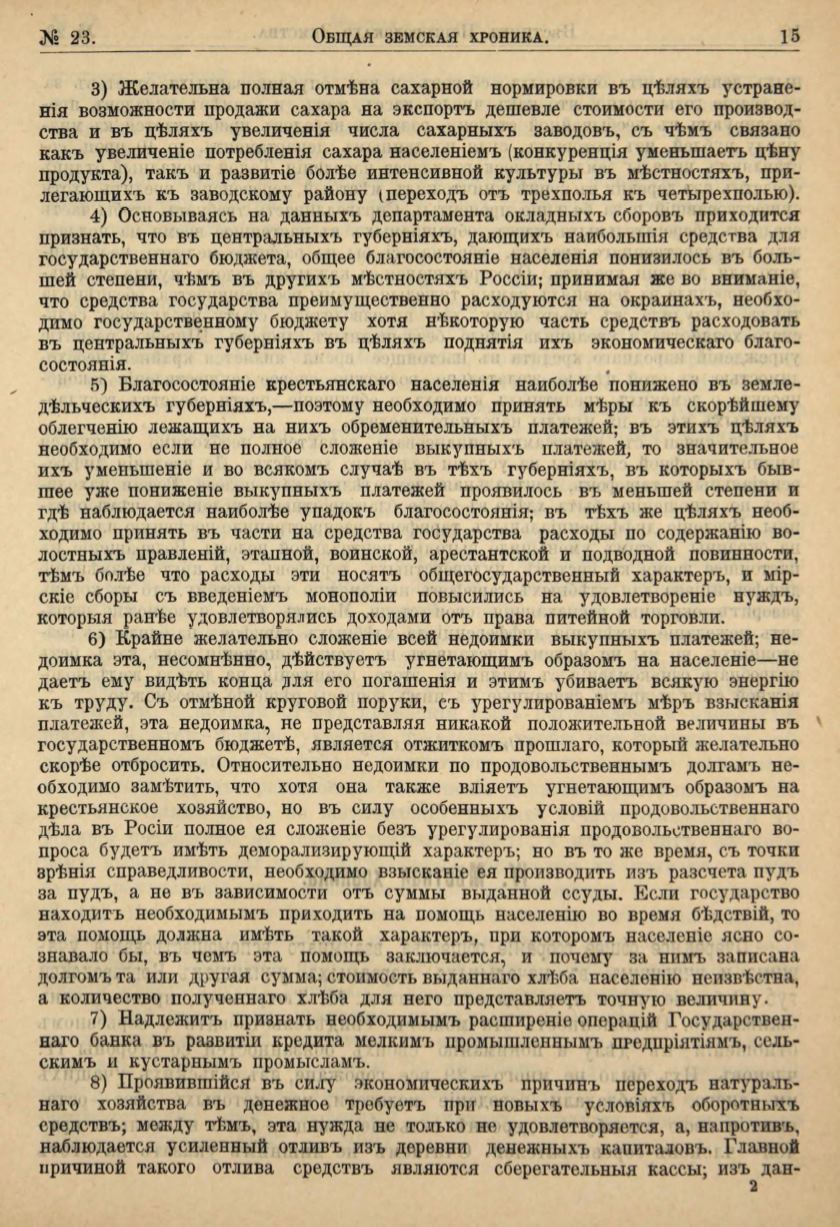 № 23. Общая земская хроника. 15

3) Желательна полная отмѣна сахарной нормировки въ цѣляхъ устраненія возможности продажи сахара на экспортъ дешевле стоимости его производства и въ цѣляхъ увеличенія числа сахарныхъ заводовъ, съ чѣмъ связано какъ увеличеніе потребленія сахара населеніемъ (конкуренція уменьшаетъ цѣну продукта), такъ и развитіе болѣе интенсивной культуры въ мѣстностяхъ, прилегающихъ къ заводскому району (переходъ отъ трехполья къ четырехполью).

4) Основываясь на данныхъ департамента окладныхъ сборовъ приходится признать, что въ центральныхъ губерніяхъ, дающихъ наибольшія средства для государственнаго бюджета, общее благосостояніе населенія понизилось въ большей степени, чѣмъ въ другихъ мѣстностяхъ Россіи; принимая же во вниманіе, что средства государства преимущественно расходуются на окраинахъ, необходимо государственному бюджету хотя нѣкоторую часть средствъ расходовать въ центральныхъ губерніяхъ въ цѣляхъ поднятія ихъ экономическаго благосостоянія.

5) Благосостояніе крестьянскаго населенія наиболѣе понижено въ земледѣльческихъ губерніяхъ,—поэтому необходимо принять мѣры къ скорѣйшему облегченію лежащихъ на нихъ обременительныхъ платежей; въ этихъ цѣляхъ необходимо если не полное сложеніе выкупныхъ платежей, то значительное ихъ уменьшеніе и во всякомъ случаѣ въ тѣхъ губерніяхъ, въ которыхъ бывшее уже пониженіе выкупныхъ платежей проявилось въ меньшей степени и гдѣ наблюдается наиболѣе упадокъ благосостоянія; въ тѣхъ же цѣляхъ необходимо принять въ части на средства государства расходы по содержанію волостныхъ правленій, этапной, воинской, арестантской и подводной повинности, тѣмъ болѣе что расходы эти носятъ общегосударственный характеръ, и мірскіе сборы съ введеніемъ монополіи повысились на удовлетвореніе нуждъ, которыя ранѣе удовлетворялись доходами отъ права питейной торговли.

6) Крайне желательно сложеніе всей недоимки выкупныхъ платежей; недоимка эта, несомнѣнно, дѣйствуетъ угнетающимъ образомъ на населеніе—не даетъ ему видѣть конца для его погашенія и этимъ убиваетъ всякую энергію къ труду. Съ отмѣной круговой поруки, съ урегулированіемъ мѣръ взысканія платежей, эта недоимка, не представляя никакой положительной величины въ государственномъ бюджетѣ, является отжиткомъ прошлаго, который желательно скорѣе отбросить. Относительно недоимки по продовольственнымъ долгамъ необходимо замѣтить, что хотя она также вліяетъ угнетающимъ образомъ на крестьянское хозяйство, но въ силу особенныхъ условій продовольственнаго дѣла въ Росіи полное ея сложеніе безъ урегулированія продовольственнаго вопроса будетъ имѣть деморализирующій характеръ; но въ то же время, съ точки зрѣнія справедливости, необходимо взысканіе ея производить изъ разсчета пудъ за пудъ, а не въ зависимости отъ суммы выданной ссуды. Если государство находитъ необходимымъ приходить на помощь населенію во время бѣдствій, то эта помощь должна имѣть такой характеръ, при которомъ населеніе ясно сознавало бы, въ чемъ эта помощь заключается, и почему за нимъ записана долгомъ та или другая сумма; стоимость выданнаго хлѣба населенію неизвѣстна, а количество полученнаго хлѣба для него представляетъ точную величину.

7) Надлежитъ признать необходимымъ расширеніе операцій Государственнаго банка въ развитіи кредита мелкимъ промышленнымъ предпріятіямъ, сельскимъ и кустарнымъ промысламъ.

8) Проявившійся въ силу экономическихъ причинъ переходъ натуральнаго хозяйства въ денежное требуетъ при новыхъ условіяхъ оборотныхъ средствъ; между тѣмъ, эта нужда не только не удовлетворяется, а, напротивъ, наблюдается усиленный отливъ изъ деревни денежныхъ капиталовъ. Главной причиной такого отлива средствъ являются сберегательныя кассы; изъ дан-

2